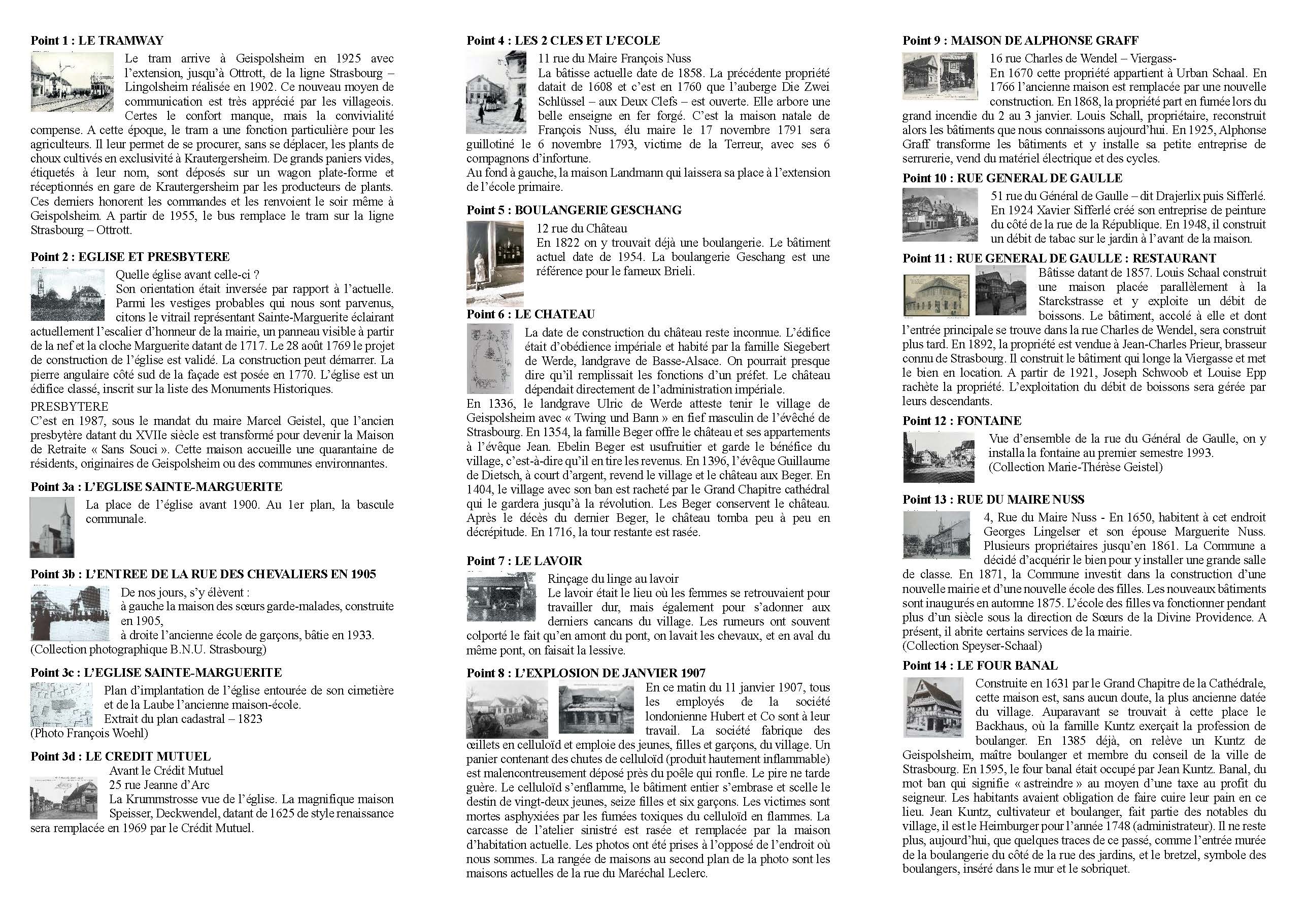 Point 1 : LE TRAMWAY

Le tram arrive à Geispolsheim en 1925 avec l'extension, jusqu'à Ottrott, de la ligne Strasbourg – Lingolsheim réalisée en 1902. Ce nouveau moyen de communication est très apprécié par les villageois. Certes le confort manque, mais la convivialité compense. A cette époque, le tram a une fonction particulière pour les agriculteurs. Il leur permet de se procurer, sans se déplacer, les plants de choux cultivés en exclusivité à Krautergersheim. De grands paniers vides, étiquetés à leur nom, sont déposés sur un wagon plate-forme et réceptionnés en gare de Krautergersheim par les producteurs de plants. Ces derniers honorent les commandes et les renvoient le soir même à Geispolsheim. A partir de 1955, le bus remplace le tram sur la ligne Strasbourg – Ottrott.

Point 2 : EGLISE ET PRESBYTERE

Quelle église avant celle-ci ?
Son orientation était inversée par rapport à l'actuelle. Parmi les vestiges probables qui nous sont parvenus, citons le vitrail représentant Sainte-Marguerite éclairant actuellement l'escalier d'honneur de la mairie, un panneau visible à partir de la nef et la cloche Marguerite datant de 1717. Le 28 août 1769 le projet de construction de l'église est validé. La construction peut démarrer. La pierre angulaire côté sud de la façade est posée en 1770. L'église est un édifice classé, inscrit sur la liste des Monuments Historiques.

PRESBYTERE
C'est en 1987, sous le mandat du maire Marcel Geistel, que l'ancien presbytère datant du XVIIe siècle est transformé pour devenir la Maison de Retraite « Sans Souci ». Cette maison accueille une quarantaine de résidents, originaires de Geispolsheim ou des communes environnantes.

Point 3a : L'EGLISE SAINTE-MARGUERITE

La place de l'église avant 1900. Au 1er plan, la bascule communale.

Point 3b : L'ENTREE DE LA RUE DES CHEVALIERS EN 1905

De nos jours, s'y élèvent :
à gauche la maison des sœurs garde-malades, construite en 1905,
à droite l'ancienne école de garçons, bâtie en 1933.
(Collection photographique B.N.U. Strasbourg)

Point 3c : L'EGLISE SAINTE-MARGUERITE

Plan d'implantation de l'église entourée de son cimetière et de la Laube l'ancienne maison-école.
Extrait du plan cadastral – 1823
(Photo François Woehl)

Point 3d : LE CREDIT MUTUEL

Avant le Crédit Mutuel
25 rue Jeanne d'Arc
La Krummstrosse vue de l'église. La magnifique maison Speisser, Deckwendel, datant de 1625 de style renaissance sera remplacée en 1969 par le Crédit Mutuel.

Point 4 : LES 2 CLES ET L'ECOLE

11 rue du Maire François Nuss
La bâtisse actuelle date de 1858. La précédente propriété datait de 1608 et c'est en 1760 que l'auberge Die Zwei Schlüssel – aux Deux Clefs – est ouverte. Elle arbore une belle enseigne en fer forgé. C'est la maison natale de François Nuss, élu maire le 17 novembre 1791 sera guillotiné le 6 novembre 1793, victime de la Terreur, avec ses 6 compagnons d'infortune.
Au fond à gauche, la maison Landmann qui laissera sa place à l'extension de l'école primaire.

Point 5 : BOULANGERIE GESCHANG

12 rue du Château
En 1822 on y trouvait déjà une boulangerie. Le bâtiment actuel date de 1954. La boulangerie Geschang est une référence pour le fameux Brieli.

Point 6 : LE CHATEAU

La date de construction du château reste inconnue. L'édifice était d'obédience impériale et habité par la famille Siegebert de Werde, landgrave de Basse-Alsace. On pourrait presque dire qu'il remplissait les fonctions d'un préfet. Le château dépendait directement de l'administration impériale.
En 1336, le landgrave Ulric de Werde atteste tenir le village de Geispolsheim avec « Twing und Bann » en fief masculin de l'évêché de Strasbourg. En 1354, la famille Beger offre le château et ses appartements à l'évêque Jean. Ebelin Beger est usufruitier et garde le bénéfice du village, c'est-à-dire qu'il en tire les revenus. En 1396, l'évêque Guillaume de Dietsch, à court d'argent, revend le village et le château aux Beger. En 1404, le village avec son ban est racheté par le Grand Chapitre cathédral qui le gardera jusqu'à la révolution. Les Beger conservent le château. Après le décès du dernier Beger, le château tomba peu à peu en décrépitude. En 1716, la tour restante est rasée.

Point 7 : LE LAVOIR

Rinçage du linge au lavoir
Le lavoir était le lieu où les femmes se retrouvaient pour travailler dur, mais également pour s'adonner aux derniers cancans du village. Les rumeurs ont souvent colporté le fait qu'en amont du pont, on lavait les chevaux, et en aval du même pont, on faisait la lessive.

Point 8 : L'EXPLOSION DE JANVIER 1907

En ce matin du 11 janvier 1907, tous les employés de la société londonienne Hubert et Co sont à leur travail. La société fabrique des œillets en celluloïd et emploie des jeunes, filles et garçons, du village. Un panier contenant des chutes de celluloïd (produit hautement inflammable) est malencontreusement déposé près du poêle qui ronfle. Le pire ne tarde guère. Le celluloïd s'enflamme, le bâtiment entier s'embrase et scelle le destin de vingt-deux jeunes, seize filles et six garçons. Les victimes sont mortes asphyxiées par les fumées toxiques du celluloïd en flammes. La carcasse de l'atelier sinistré est rasée et remplacée par la maison d'habitation actuelle. Les photos ont été prises à l'opposé de l'endroit où nous sommes. La rangée de maisons au second plan de la photo sont les maisons actuelles de la rue du Maréchal Leclerc.

Point 9 : MAISON DE ALPHONSE GRAFF

16 rue Charles de Wendel – Viergass-
En 1670 cette propriété appartient à Urban Schaal. En 1766 l'ancienne maison est remplacée par une nouvelle construction. En 1868, la propriété part en fumée lors du grand incendie du 2 au 3 janvier. Louis Schall, propriétaire, reconstruit alors les bâtiments que nous connaissons aujourd'hui. En 1925, Alphonse Graff transforme les bâtiments et y installe sa petite entreprise de serrurerie, vend du matériel électrique et des cycles.

Point 10 : RUE GENERAL DE GAULLE

51 rue du Général de Gaulle – dit Drajerlix puis Sifferlé. En 1924 Xavier Sifferlé créé son entreprise de peinture du côté de la rue de la République. En 1948, il construit un débit de tabac sur le jardin à l'avant de la maison.

Point 11 : RUE GENERAL DE GAULLE : RESTAURANT

Bâtisse datant de 1857. Louis Schaal construit une maison placée parallèlement à la Starckstrasse et y exploite un débit de boissons. Le bâtiment, accolé à elle et dont l'entrée principale se trouve dans la rue Charles de Wendel, sera construit plus tard. En 1892, la propriété est vendue à Jean-Charles Prieur, brasseur connu de Strasbourg. Il construit le bâtiment qui longe la Viergasse et met le bien en location. A partir de 1921, Joseph Schwoob et Louise Epp rachète la propriété. L'exploitation du débit de boissons sera gérée par leurs descendants.

Point 12 : FONTAINE

Vue d'ensemble de la rue du Général de Gaulle, on y installa la fontaine au premier semestre 1993.
(Collection Marie-Thérèse Geistel)

Point 13 : RUE DU MAIRE NUSS

4, Rue du Maire Nuss - En 1650, habitent à cet endroit Georges Lingelser et son épouse Marguerite Nuss. Plusieurs propriétaires jusqu'en 1861. La Commune a décidé d'acquérir le bien pour y installer une grande salle de classe. En 1871, la Commune investit dans la construction d'une nouvelle mairie et d'une nouvelle école des filles. Les nouveaux bâtiments sont inaugurés en automne 1875. L'école des filles va fonctionner pendant plus d'un siècle sous la direction de Sœurs de la Divine Providence. A présent, il abrite certains services de la mairie.
(Collection Speyser-Schaal)

Point 14 : LE FOUR BANAL

Construite en 1631 par le Grand Chapitre de la Cathédrale, cette maison est, sans aucun doute, la plus ancienne datée du village. Auparavant se trouvait à cette place le Backhaus, où la famille Kuntz exerçait la profession de boulanger. En 1385 déjà, on relève un Kuntz de Geispolsheim, maître boulanger et membre du conseil de la ville de Strasbourg. En 1595, le four banal était occupé par Jean Kuntz. Banal, du mot ban qui signifie « astreindre » au moyen d'une taxe au profit du seigneur. Les habitants avaient obligation de faire cuire leur pain en ce lieu. Jean Kuntz, cultivateur et boulanger, fait partie des notables du village, il est le Heimburger pour l'année 1748 (administrateur). Il ne reste plus, aujourd'hui, que quelques traces de ce passé, comme l'entrée murée de la boulangerie du côté de la rue des jardins, et le bretzel, symbole des boulangers, inséré dans le mur et le sobriquet.